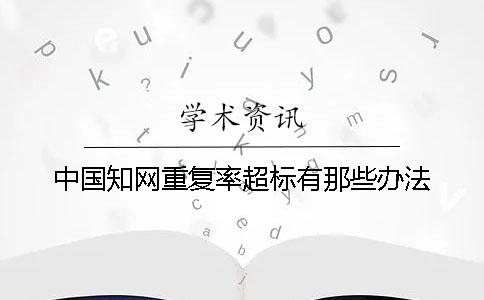 学术资讯

中国知网重复率超标有那些办法